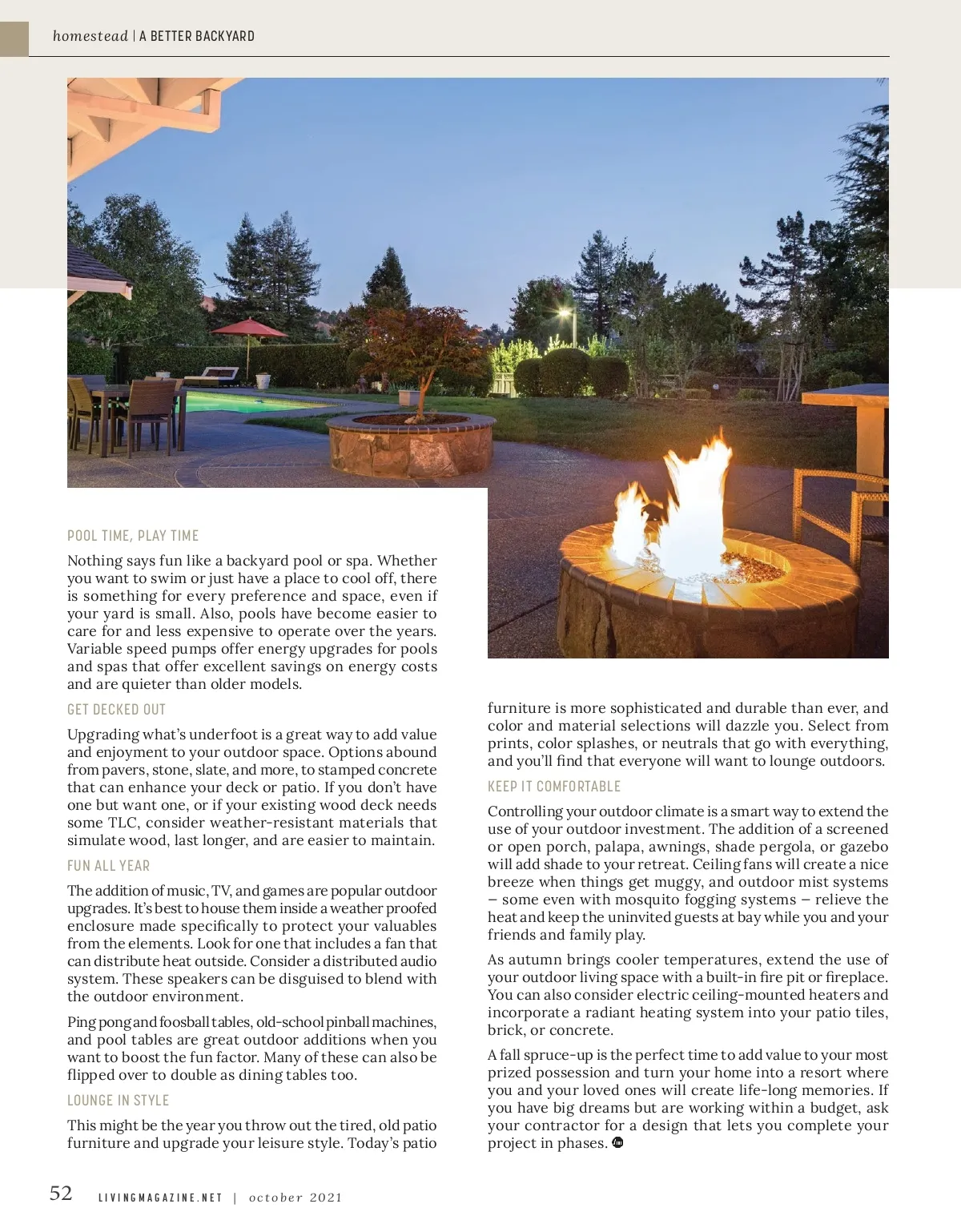 homestead | A BETTER BACKYARD

POOL TIME, PLAY TIME

Nothing says fun like a backyard pool or spa. Whether you want to swim or just have a place to cool off, there is something for every preference and space, even if your yard is small. Also, pools have become easier to care for and less expensive to operate over the years. Variable speed pumps offer energy upgrades for pools and spas that offer excellent savings on energy costs and are quieter than older models.

GET DECKED OUT

Upgrading what's underfoot is a great way to add value and enjoyment to your outdoor space. Options abound from pavers, stone, slate, and more, to stamped concrete that can enhance your deck or patio. If you don't have one but want one, or if your existing wood deck needs some TLC, consider weather-resistant materials that simulate wood, last longer, and are easier to maintain.

FUN ALL YEAR

The addition of music, TV, and games are popular outdoor upgrades. It's best to house them inside a weather proofed enclosure made specifically to protect your valuables from the elements. Look for one that includes a fan that can distribute heat outside. Consider a distributed audio system. These speakers can be disguised to blend with the outdoor environment.

Ping pong and foosball tables, old-school pinball machines, and pool tables are great outdoor additions when you want to boost the fun factor. Many of these can also be flipped over to double as dining tables too.

LOUNGE IN STYLE

This might be the year you throw out the tired, old patio furniture and upgrade your leisure style. Today's patio furniture is more sophisticated and durable than ever, and color and material selections will dazzle you. Select from prints, color splashes, or neutrals that go with everything, and you'll find that everyone will want to lounge outdoors.

KEEP IT COMFORTABLE

Controlling your outdoor climate is a smart way to extend the use of your outdoor investment. The addition of a screened or open porch, palapa, awnings, shade pergola, or gazebo will add shade to your retreat. Ceiling fans will create a nice breeze when things get muggy, and outdoor mist systems – some even with mosquito fogging systems – relieve the heat and keep the uninvited guests at bay while you and your friends and family play.

As autumn brings cooler temperatures, extend the use of your outdoor living space with a built-in fire pit or fireplace. You can also consider electric ceiling-mounted heaters and incorporate a radiant heating system into your patio tiles, brick, or concrete.

A fall spruce-up is the perfect time to add value to your most prized possession and turn your home into a resort where you and your loved ones will create life-long memories. If you have big dreams but are working within a budget, ask your contractor for a design that lets you complete your project in phases.

52 LIVINGMAGAZINE.NET | october 2021